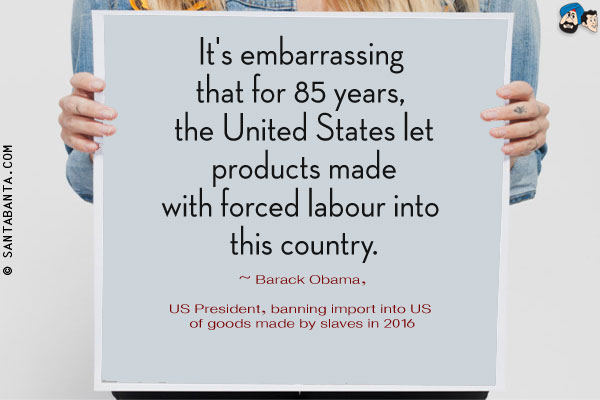 © SANTABANTA.COM

It's embarrassing that for 85 years, the United States let products made with forced labour into this country.

~ Barack Obama,

US President, banning import into US of goods made by slaves in 2016